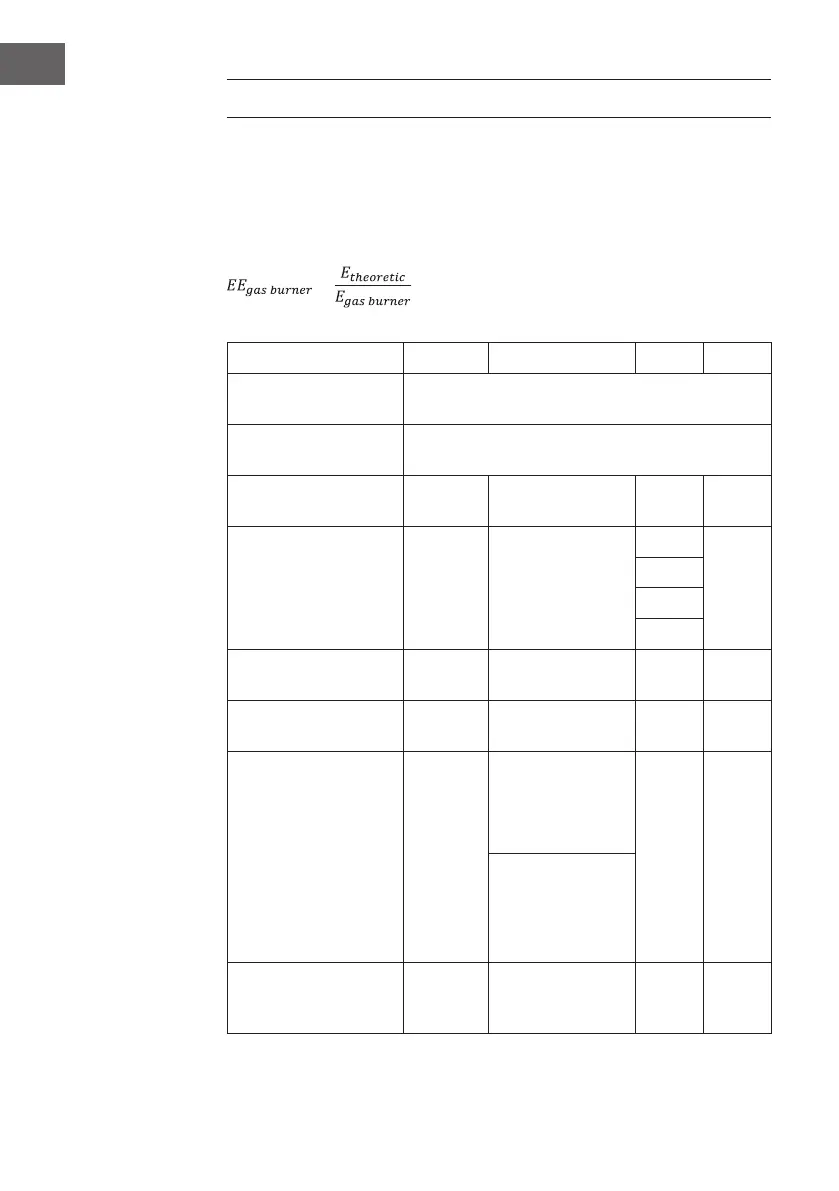 $EE_{gas\ burner}$ $\frac{E_{theoretic}}{E_{gas\ burner}}$